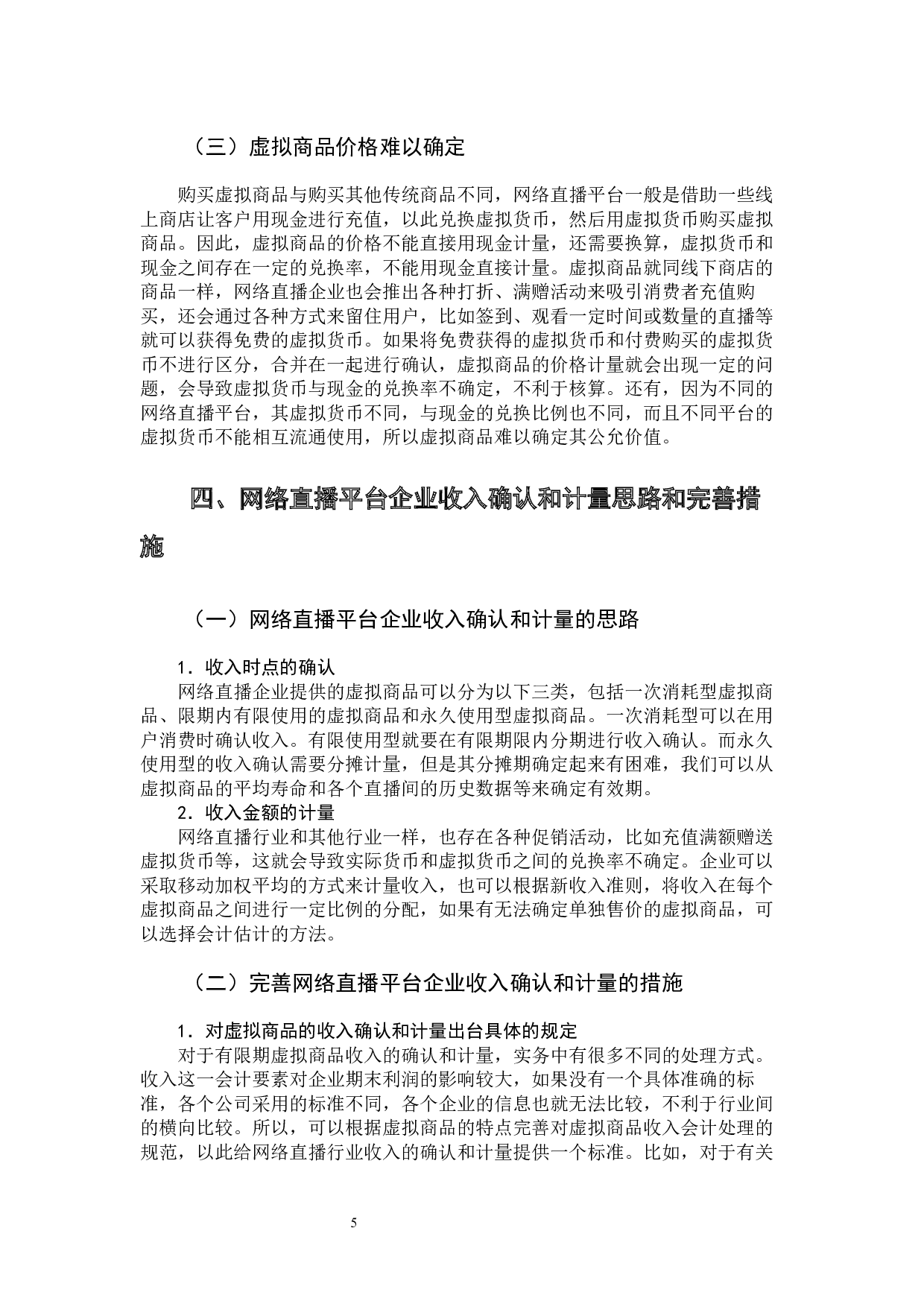 （三）虚拟商品价格难以确定

购买虚拟商品与购买其他传统商品不同，网络直播平台一般是借助一些线上商店让客户用现金进行充值，以此兑换虚拟货币，然后用虚拟货币购买虚拟商品。因此，虚拟商品的价格不能直接用现金计量，还需要换算，虚拟货币和现金之间存在一定的兑换率，不能用现金直接计量。虚拟商品就同线下商店的商品一样，网络直播企业也会推出各种打折、满赠活动来吸引消费者充值购买，还会通过各种方式来留住用户，比如签到、观看一定时间或数量的直播等就可以获得免费的虚拟货币。如果将免费获得的虚拟货币和付费购买的虚拟货币不进行区分，合并在一起进行确认，虚拟商品的价格计量就会出现一定的问题，会导致虚拟货币与现金的兑换率不确定，不利于核算。还有，因为不同的网络直播平台，其虚拟货币不同，与现金的兑换比例也不同，而且不同平台的虚拟货币不能相互流通使用，所以虚拟商品难以确定其公允价值。

四、网络直播平台企业收入确认和计量思路和完善措施

（一）网络直播平台企业收入确认和计量的思路

1．收入时点的确认
网络直播企业提供的虚拟商品可以分为以下三类，包括一次消耗型虚拟商品、限期内有限使用的虚拟商品和永久使用型虚拟商品。一次消耗型可以在用户消费时确认收入。有限使用型就要在有限期限内分期进行收入确认。而永久使用型的收入确认需要分摊计量，但是其分摊期确定起来有困难，我们可以从虚拟商品的平均寿命和各个直播间的历史数据等来确定有效期。
2．收入金额的计量
网络直播行业和其他行业一样，也存在各种促销活动，比如充值满额赠送虚拟货币等，这就会导致实际货币和虚拟货币之间的兑换率不确定。企业可以采取移动加权平均的方式来计量收入，也可以根据新收入准则，将收入在每个虚拟商品之间进行一定比例的分配，如果有无法确定单独售价的虚拟商品，可以选择会计估计的方法。

（二）完善网络直播平台企业收入确认和计量的措施

1．对虚拟商品的收入确认和计量出台具体的规定
对于有限期虚拟商品收入的确认和计量，实务中有很多不同的处理方式。收入这一会计要素对企业期末利润的影响较大，如果没有一个具体准确的标准，各个公司采用的标准不同，各个企业的信息也就无法比较，不利于行业间的横向比较。所以，可以根据虚拟商品的特点完善对虚拟商品收入会计处理的规范，以此给网络直播行业收入的确认和计量提供一个标准。比如，对于有关

5